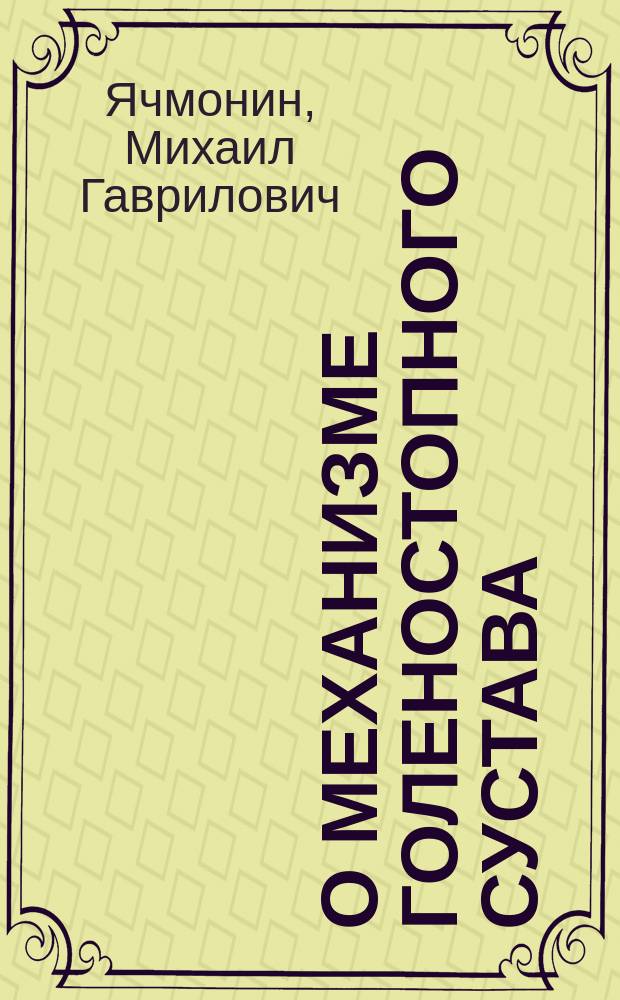 Ячмонин, Михаил Гаврилович

О МЕХАНИЗМЕ ГОЛЕНОСТОПНОГО СУСТАВА